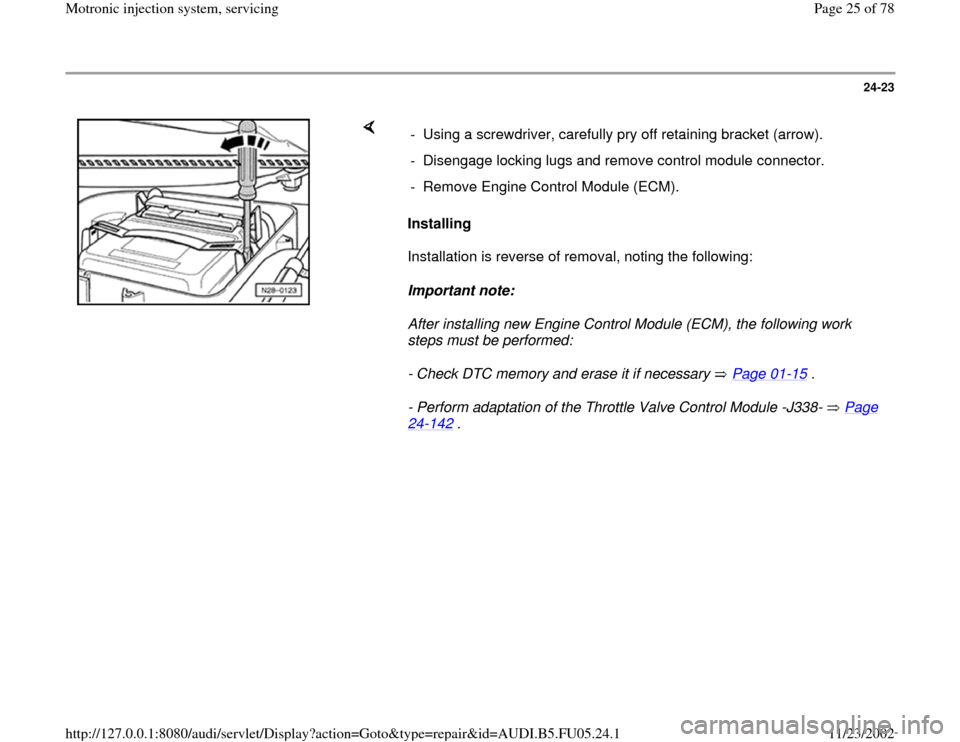 Motronic injection system, servicing

Page 25 of 78

24-23

N28-0123

- Using a screwdriver, carefully pry off retaining bracket (arrow).

- Disengage locking lugs and remove control module connector.

- Remove Engine Control Module (ECM).

Installing

Installation is reverse of removal, noting the following:

Important note:

After installing new Engine Control Module (ECM), the following work steps must be performed:

- Check DTC memory and erase it if necessary ⇒ Page 01-15 .

- Perform adaptation of the Throttle Valve Control Module -J338- ⇒ Page 24-142 .

http://127.0.0.1:8080/audi/servlet/Display?action=Goto&type=repair&id=AUDI.B5.FU05.24.1

11/23/2002

carmanualsonline.info